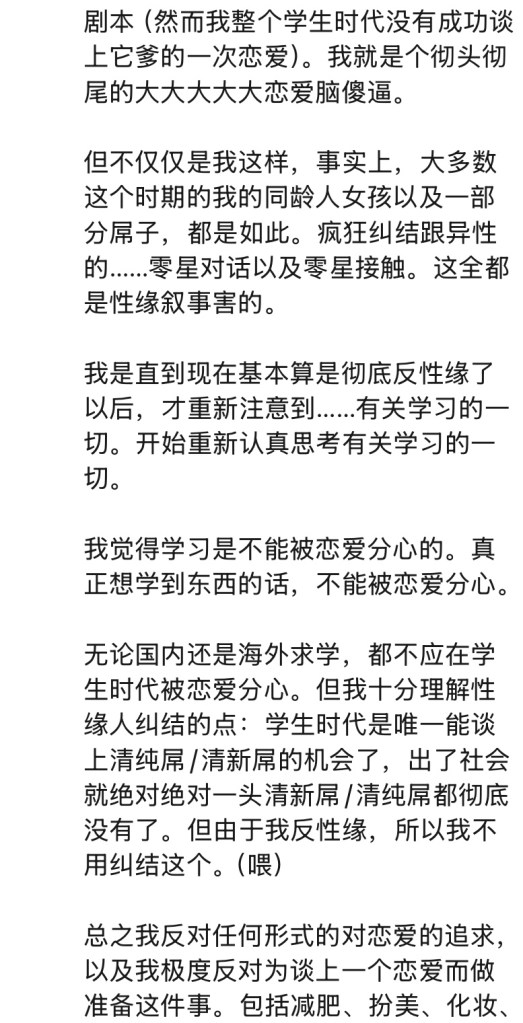 剧本（然而我整个学生时代没有成功谈上它爹的一次恋爱）。我就是个彻头彻尾的大大大大大恋爱脑傻逼。

但不仅仅是我这样，事实上，大多数这个时期的我的同龄人女孩以及一部分屌子，都是如此。疯狂纠结跟异性的......零星对话以及零星接触。这全都是性缘叙事害的。

我是直到现在基本算是彻底反性缘了以后，才重新注意到......有关学习的一切。开始重新认真思考有关学习的一切。

我觉得学习是不能被恋爱分心的。真正想学到东西的话，不能被恋爱分心。

无论国内还是海外求学，都不应在学生时代被恋爱分心。但我十分理解性缘人纠结的点：学生时代是唯一能谈上清纯屌/清新屌的机会了，出了社会就绝对绝对一头清新屌/清纯屌都彻底没有了。但由于我反性缘，所以我不用纠结这个。（喂）

总之我反对任何形式的对恋爱的追求，以及我极度反对为谈上一个恋爱而做准备这件事。包括减肥、扮美、化妆、